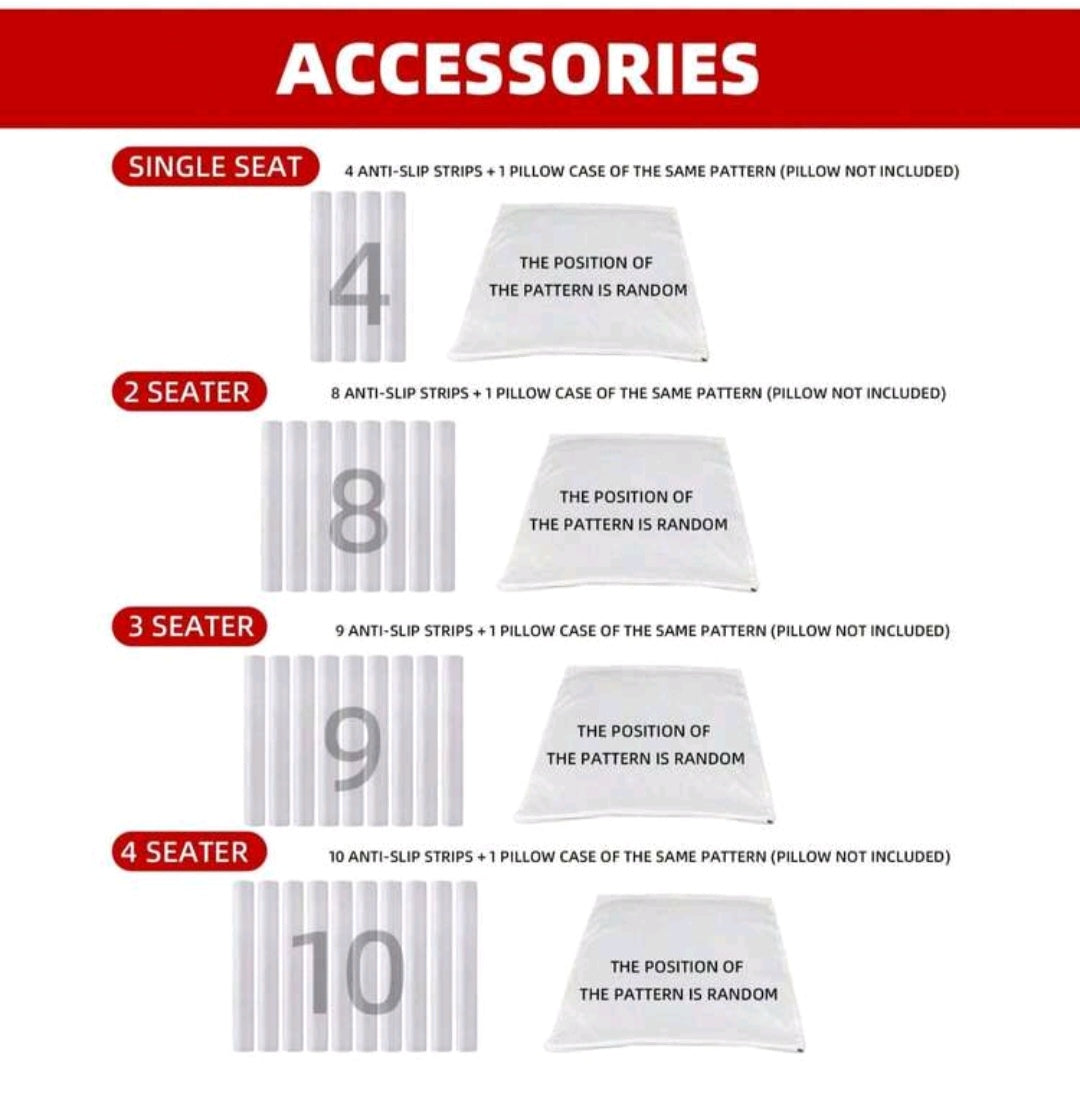 ACCESSORIES

SINGLE SEAT

4 ANTI-SLIP STRIPS + 1 PILLOW CASE OF THE SAME PATTERN (PILLOW NOT INCLUDED)

4

THE POSITION OF
THE PATTERN IS RANDOM

2 SEATER

8 ANTI-SLIP STRIPS + 1 PILLOW CASE OF THE SAME PATTERN (PILLOW NOT INCLUDED)

8

THE POSITION OF
THE PATTERN IS RANDOM

3 SEATER

9 ANTI-SLIP STRIPS + 1 PILLOW CASE OF THE SAME PATTERN (PILLOW NOT INCLUDED)

9

THE POSITION OF
THE PATTERN IS RANDOM

4 SEATER

10 ANTI-SLIP STRIPS + 1 PILLOW CASE OF THE SAME PATTERN (PILLOW NOT INCLUDED)

10

THE POSITION OF
THE PATTERN IS RANDOM